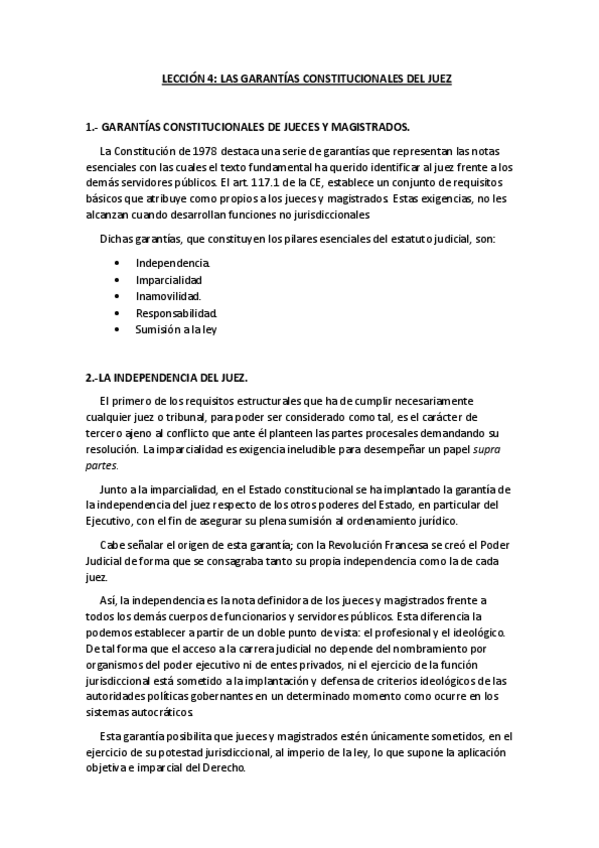 LECCIÓN 4: LAS GARANTÍAS CONSTITUCIONALES DEL JUEZ

1.- GARANTÍAS CONSTITUCIONALES DE JUECES Y MAGISTRADOS.

La Constitución de 1978 destaca una serie de garantías que representan las notas esenciales con las cuales el texto fundamental ha querido identificar al juez frente a los demás servidores públicos. El art. 117.1 de la CE, establece un conjunto de requisitos básicos que atribuye como propios a los jueces y magistrados. Estas exigencias, no les alcanzan cuando desarrollan funciones no jurisdiccionales

Dichas garantías, que constituyen los pilares esenciales del estatuto judicial, son:

• Independencia.
• Imparcialidad
• Inamovilidad.
• Responsabilidad.
• Sumisión a la ley

2.-LA INDEPENDENCIA DEL JUEZ.

El primero de los requisitos estructurales que ha de cumplir necesariamente cualquier juez o tribunal, para poder ser considerado como tal, es el carácter de tercero ajeno al conflicto que ante él planteen las partes procesales demandando su resolución. La imparcialidad es exigencia ineludible para desempeñar un papel supra partes.

Junto a la imparcialidad, en el Estado constitucional se ha implantado la garantía de la independencia del juez respecto de los otros poderes del Estado, en particular del Ejecutivo, con el fin de asegurar su plena sumisión al ordenamiento jurídico.

Cabe señalar el origen de esta garantía; con la Revolución Francesa se creó el Poder Judicial de forma que se consagraba tanto su propia independencia como la de cada juez.

Así, la independencia es la nota definidora de los jueces y magistrados frente a todos los demás cuerpos de funcionarios y servidores públicos. Esta diferencia la podemos establecer a partir de un doble punto de vista: el profesional y el ideológico. De tal forma que el acceso a la carrera judicial no depende del nombramiento por organismos del poder ejecutivo ni de entes privados, ni el ejercicio de la función jurisdiccional está sometido a la implantación y defensa de criterios ideológicos de las autoridades políticas gobernantes en un determinado momento como ocurre en los sistemas autocráticos.

Esta garantía posibilita que jueces y magistrados estén únicamente sometidos, en el ejercicio de su potestad jurisdiccional, al imperio de la ley, lo que supone la aplicación objetiva e imparcial del Derecho.